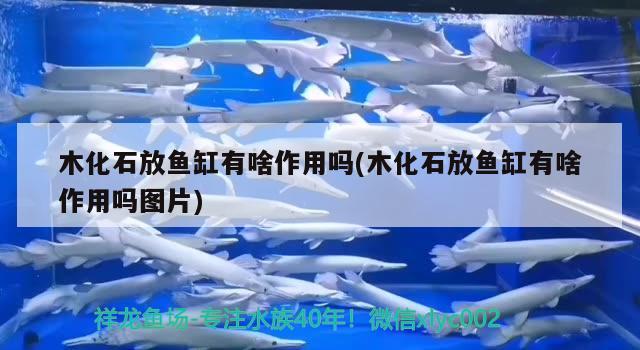 木化石放鱼缸有啥作用吗(木化石放鱼缸有啥作用吗图片)

祥龙鱼场-专注水族40年！微信xlyc002